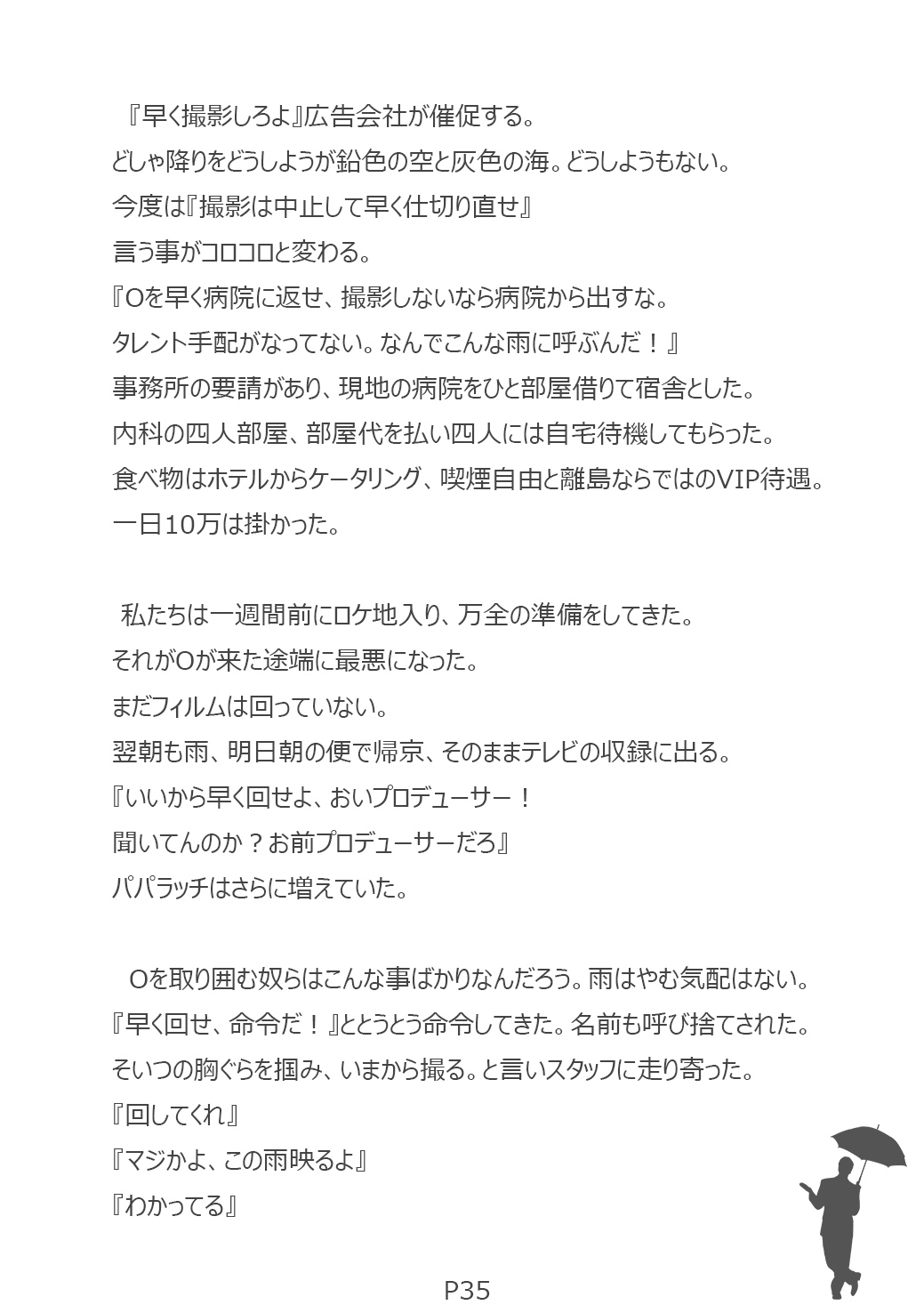 『早く撮影しろよ』広告会社が催促する。
どしゃ降りをどうしようが鉛色の空と灰色の海。どうしようもない。
今度は『撮影は中止して早く仕切り直せ』
言う事がコロコロと変わる。
『Oを早く病院に返せ、撮影しないなら病院から出すな。
タレント手配がなってない。なんでこんな雨に呼ぶんだ！』
事務所の要請があり、現地の病院をひと部屋借りて宿舎とした。
内科の四人部屋、部屋代を払い四人には自宅待機してもらった。
食べ物はホテルからケータリング、喫煙自由と離島ならではのVIP待遇。
一日10万は掛かった。

私たちは一週間前にロケ地入り、万全の準備をしてきた。
それがOが来た途端に最悪になった。
まだフィルムは回っていない。
翌朝も雨、明日朝の便で帰京、そのままテレビの収録に出る。
『いいから早く回せよ、おいプロデューサー！
聞いてんのか？お前プロデューサーだろ』
パパラッチはさらに増えていた。

Oを取り囲む奴らはこんな事ばかりなんだろう。雨はやむ気配はない。
『早く回せ、命令だ！』ととうとう命令してきた。名前も呼び捨てされた。
そいつの胸ぐらを掴み、いまから撮る。と言いスタッフに走り寄った。
『回してくれ』
『マジかよ、この雨映るよ』
『わかってる』

P35